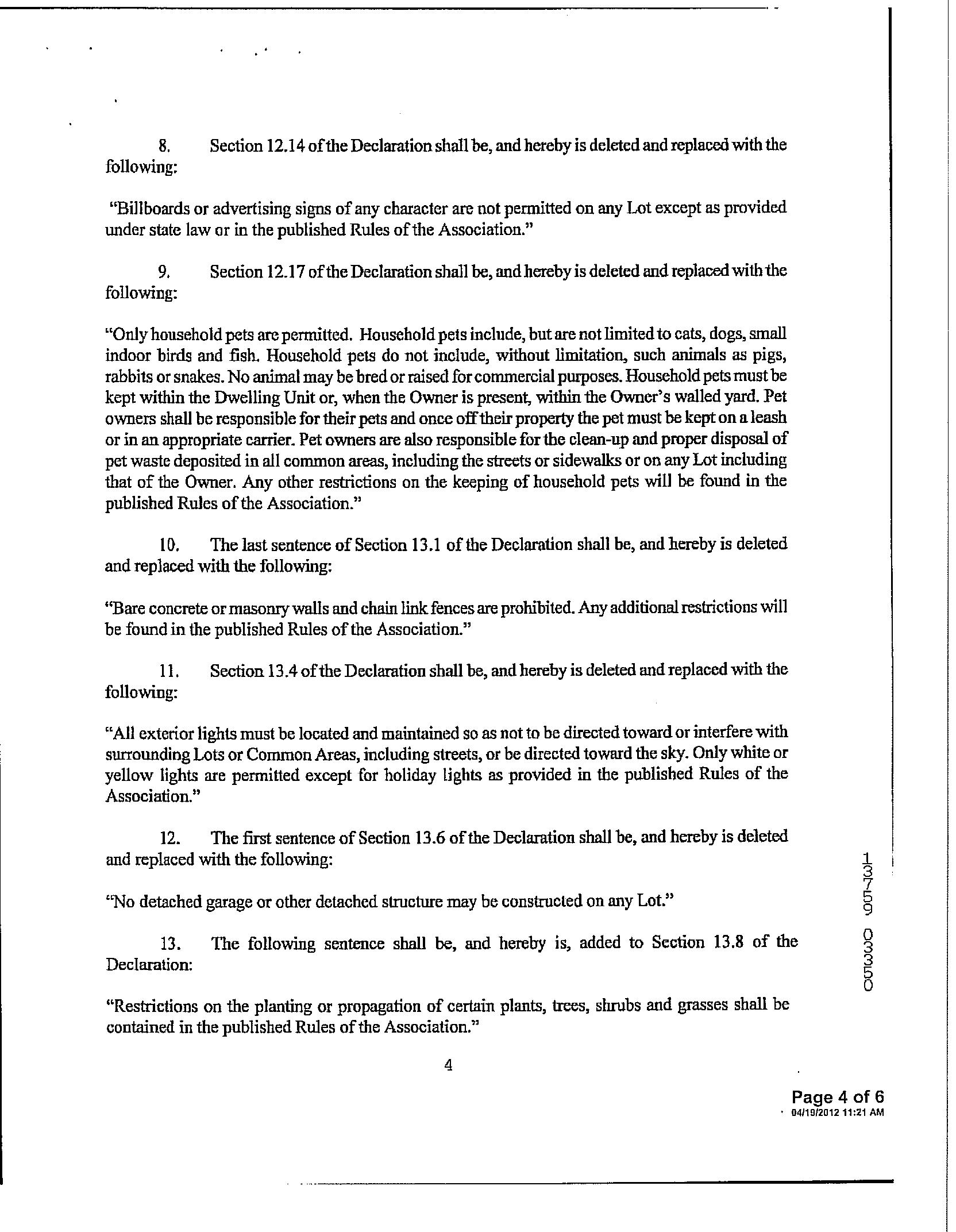 8. Section 12.14 of the Declaration shall be, and hereby is deleted and replaced with the following:

"Billboards or advertising signs of any character are not permitted on any Lot except as provided under state law or in the published Rules of the Association."

9. Section 12.17 of the Declaration shall be, and hereby is deleted and replaced with the following:

"Only household pets are permitted. Household pets include, but are not limited to cats, dogs, small indoor birds and fish. Household pets do not include, without limitation, such animals as pigs, rabbits or snakes. No animal may be bred or raised for commercial purposes. Household pets must be kept within the Dwelling Unit or, when the Owner is present, within the Owner's walled yard. Pet owners shall be responsible for their pets and once off their property the pet must be kept on a leash or in an appropriate carrier. Pet owners are also responsible for the clean-up and proper disposal of pet waste deposited in all common areas, including the streets or sidewalks or on any Lot including that of the Owner. Any other restrictions on the keeping of household pets will be found in the published Rules of the Association."

10. The last sentence of Section 13.1 of the Declaration shall be, and hereby is deleted and replaced with the following:

"Bare concrete or masonry walls and chain link fences are prohibited. Any additional restrictions will be found in the published Rules of the Association."

11. Section 13.4 of the Declaration shall be, and hereby is deleted and replaced with the following:

"All exterior lights must be located and maintained so as not to be directed toward or interfere with surrounding Lots or Common Areas, including streets, or be directed toward the sky. Only white or yellow lights are permitted except for holiday lights as provided in the published Rules of the Association."

12. The first sentence of Section 13.6 of the Declaration shall be, and hereby is deleted and replaced with the following:

"No detached garage or other detached structure may be constructed on any Lot."

13. The following sentence shall be, and hereby is, added to Section 13.8 of the Declaration:

"Restrictions on the planting or propagation of certain plants, trees, shrubs and grasses shall be contained in the published Rules of the Association."

4

13759 03350

Page 4 of 6
04/19/2012 11:21 AM